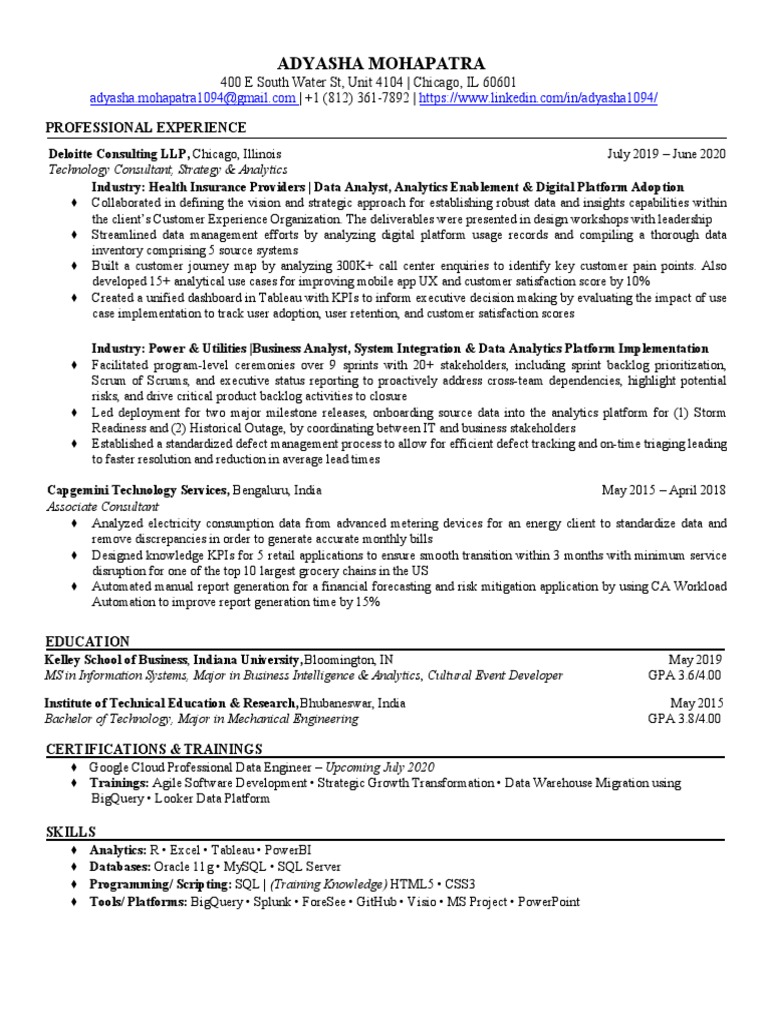 ADYASHA MOHAPATRA
400 E South Water St, Unit 4104 | Chicago, IL 60601
adyasha.mohapatra1094@gmail.com | +1 (812) 361-7892 | https://www.linkedin.com/in/adyasha1094/

PROFESSIONAL EXPERIENCE

Deloitte Consulting LLP, Chicago, Illinois July 2019 – June 2020
Technology Consultant, Strategy & Analytics
Industry: Health Insurance Providers | Data Analyst, Analytics Enablement & Digital Platform Adoption
♦ Collaborated in defining the vision and strategic approach for establishing robust data and insights capabilities within the client's Customer Experience Organization. The deliverables were presented in design workshops with leadership
♦ Streamlined data management efforts by analyzing digital platform usage records and compiling a thorough data inventory comprising 5 source systems
♦ Built a customer journey map by analyzing 300K+ call center enquiries to identify key customer pain points. Also developed 15+ analytical use cases for improving mobile app UX and customer satisfaction score by 10%
♦ Created a unified dashboard in Tableau with KPIs to inform executive decision making by evaluating the impact of use case implementation to track user adoption, user retention, and customer satisfaction scores

Industry: Power & Utilities |Business Analyst, System Integration & Data Analytics Platform Implementation
♦ Facilitated program-level ceremonies over 9 sprints with 20+ stakeholders, including sprint backlog prioritization, Scrum of Scrums, and executive status reporting to proactively address cross-team dependencies, highlight potential risks, and drive critical product backlog activities to closure
♦ Led deployment for two major milestone releases, onboarding source data into the analytics platform for (1) Storm Readiness and (2) Historical Outage, by coordinating between IT and business stakeholders
♦ Established a standardized defect management process to allow for efficient defect tracking and on-time triaging leading to faster resolution and reduction in average lead times

Capgemini Technology Services, Bengaluru, India May 2015 – April 2018
Associate Consultant
♦ Analyzed electricity consumption data from advanced metering devices for an energy client to standardize data and remove discrepancies in order to generate accurate monthly bills
♦ Designed knowledge KPIs for 5 retail applications to ensure smooth transition within 3 months with minimum service disruption for one of the top 10 largest grocery chains in the US
♦ Automated manual report generation for a financial forecasting and risk mitigation application by using CA Workload Automation to improve report generation time by 15%

EDUCATION
Kelley School of Business, Indiana University, Bloomington, IN May 2019
MS in Information Systems, Major in Business Intelligence & Analytics, Cultural Event Developer GPA 3.6/4.00
Institute of Technical Education & Research, Bhubaneswar, India May 2015
Bachelor of Technology, Major in Mechanical Engineering GPA 3.8/4.00

CERTIFICATIONS & TRAININGS
♦ Google Cloud Professional Data Engineer – Upcoming July 2020
♦ Trainings: Agile Software Development • Strategic Growth Transformation • Data Warehouse Migration using BigQuery • Looker Data Platform

SKILLS
♦ Analytics: R • Excel • Tableau • PowerBI
♦ Databases: Oracle 11g • MySQL • SQL Server
♦ Programming/ Scripting: SQL | (Training Knowledge) HTML5 • CSS3
♦ Tools/ Platforms: BigQuery • Splunk • ForeSee • GitHub • Visio • MS Project • PowerPoint